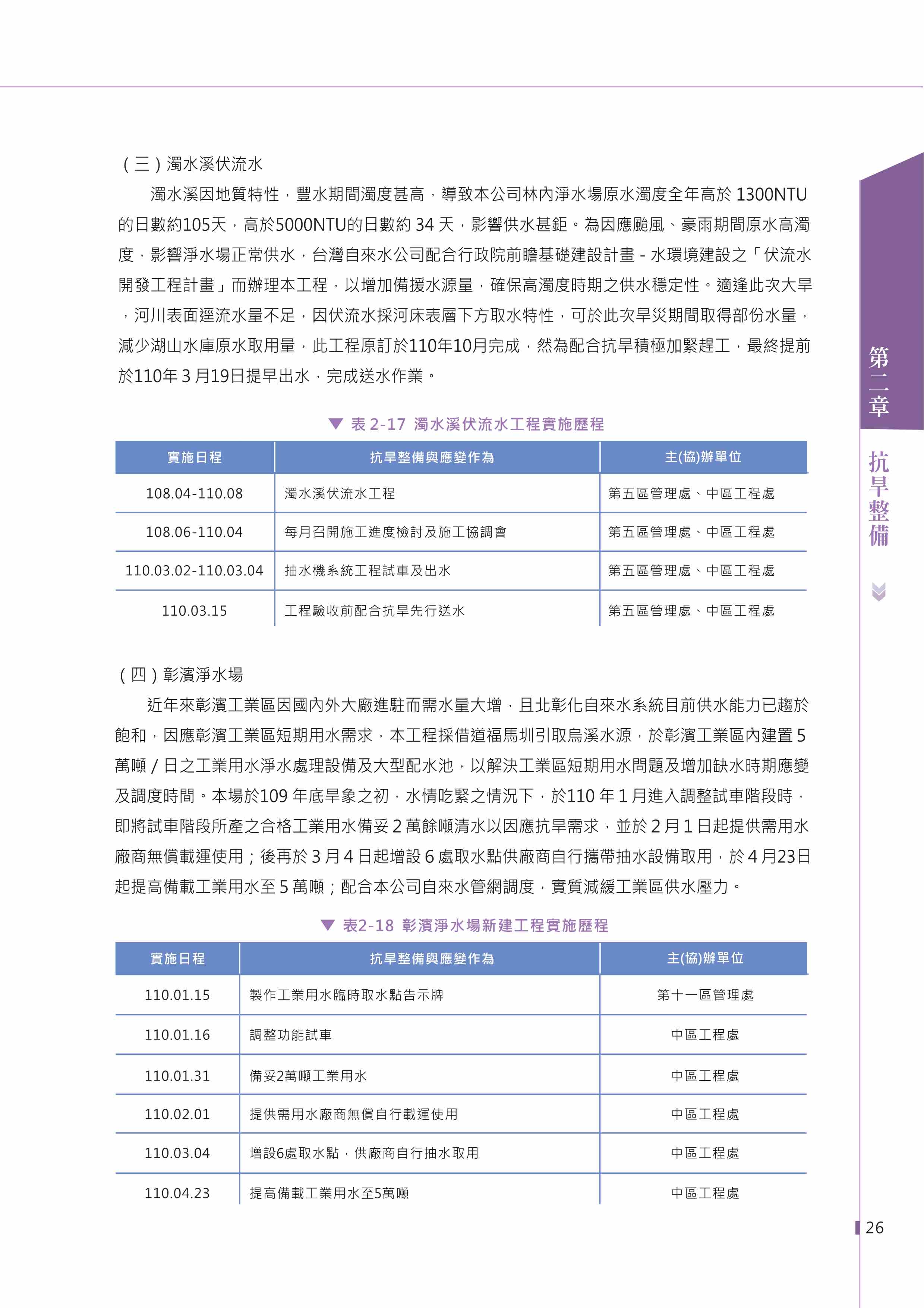 （三）濁水溪伏流水

濁水溪因地質特性，豐水期間濁度甚高，導致本公司林內淨水場原水濁度全年高於 1300NTU 的日數約105天，高於5000NTU的日數約 34 天，影響供水甚鉅。為因應颱風、豪雨期間原水高濁度，影響淨水場正常供水，台灣自來水公司配合行政院前瞻基礎建設計畫 - 水環境建設之「伏流水開發工程計畫」而辦理本工程，以增加備援水源量，確保高濁度時期之供水穩定性。適逢此次大旱，河川表面逕流水量不足，因伏流水採河床表層下方取水特性，可於此次旱災期間取得部份水量，減少湖山水庫原水取用量，此工程原訂於110年10月完成，然為配合抗旱積極加緊趕工，最終提前於110年 3 月19日提早出水，完成送水作業。

▼ 表 2-17 濁水溪伏流水工程實施歷程

| 實施日程 | 抗旱整備與應變作為 | 主(協)辦單位 |
|---|---|---|
| 108.04-110.08 | 濁水溪伏流水工程 | 第五區管理處、中區工程處 |
| 108.06-110.04 | 每月召開施工進度檢討及施工協調會 | 第五區管理處、中區工程處 |
| 110.03.02-110.03.04 | 抽水機系統工程試車及出水 | 第五區管理處、中區工程處 |
| 110.03.15 | 工程驗收前配合抗旱先行送水 | 第五區管理處、中區工程處 |

（四）彰濱淨水場

近年來彰濱工業區因國內外大廠進駐而需水量大增，且北彰化自來水系統目前供水能力已趨於飽和，因應彰濱工業區短期用水需求，本工程採借道福馬圳引取烏溪水源，於彰濱工業區內建置 5 萬噸 / 日之工業用水淨水處理設備及大型配水池，以解決工業區短期用水問題及增加缺水時期應變及調度時間。本場於109 年底旱象之初，水情吃緊之情況下，於110 年 1 月進入調整試車階段時，即將試車階段所產之合格工業用水備妥 2 萬餘噸清水以因應抗旱需求，並於 2 月 1 日起提供需用水廠商無償載運使用；後再於 3 月 4 日起增設 6 處取水點供廠商自行攜帶抽水設備取用，於 4 月23日起提高備載工業用水至 5 萬噸；配合本公司自來水管網調度，實質減緩工業區供水壓力。

▼ 表2-18 彰濱淨水場新建工程實施歷程

| 實施日程 | 抗旱整備與應變作為 | 主(協)辦單位 |
|---|---|---|
| 110.01.15 | 製作工業用水臨時取水點告示牌 | 第十一區管理處 |
| 110.01.16 | 調整功能試車 | 中區工程處 |
| 110.01.31 | 備妥2萬噸工業用水 | 中區工程處 |
| 110.02.01 | 提供需用水廠商無償自行載運使用 | 中區工程處 |
| 110.03.04 | 增設6處取水點，供廠商自行抽水取用 | 中區工程處 |
| 110.04.23 | 提高備載工業用水至5萬噸 | 中區工程處 |

第二章
抗旱整備

26